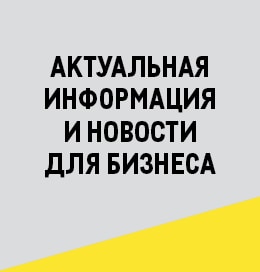 АКТУАЛЬНАЯ ИНФОРМАЦИЯ И НОВОСТИ ДЛЯ БИЗНЕСА